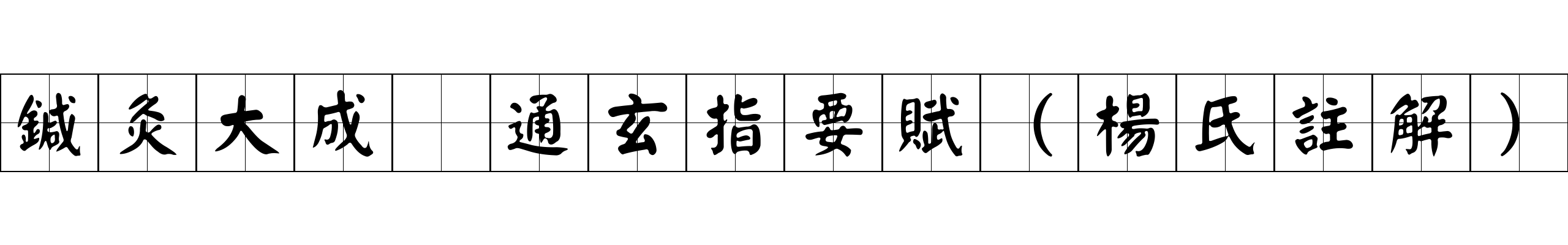 鍼灸大成 通玄指要賦（楊氏註解）